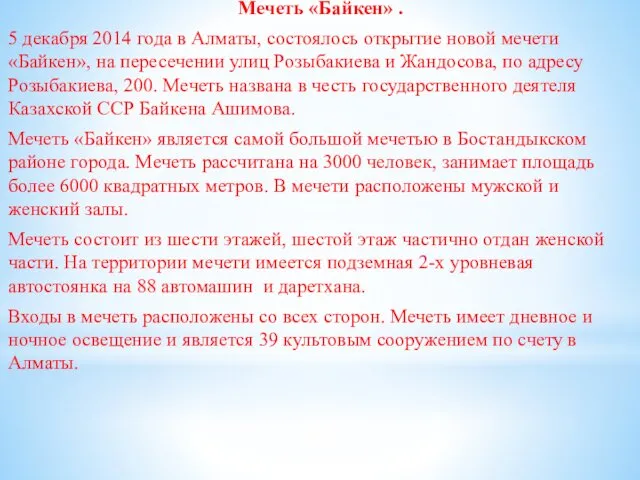 Мечеть «Байкен» .

5 декабря 2014 года в Алматы, состоялось открытие новой мечети «Байкен», на пересечении улиц Розыбакиева и Жандосова, по адресу Розыбакиева, 200. Мечеть названа в честь государственного деятеля Казахской ССР Байкена Ашимова.

Мечеть «Байкен» является самой большой мечетью в Бостандыкском районе города. Мечеть рассчитана на 3000 человек, занимает площадь более 6000 квадратных метров. В мечети расположены мужской и женский залы.

Мечеть состоит из шести этажей, шестой этаж частично отдан женской части. На территории мечети имеется подземная 2-х уровневая автостоянка на 88 автомашин и даретхана.

Входы в мечеть расположены со всех сторон. Мечеть имеет дневное и ночное освещение и является 39 культовым сооружением по счету в Алматы.